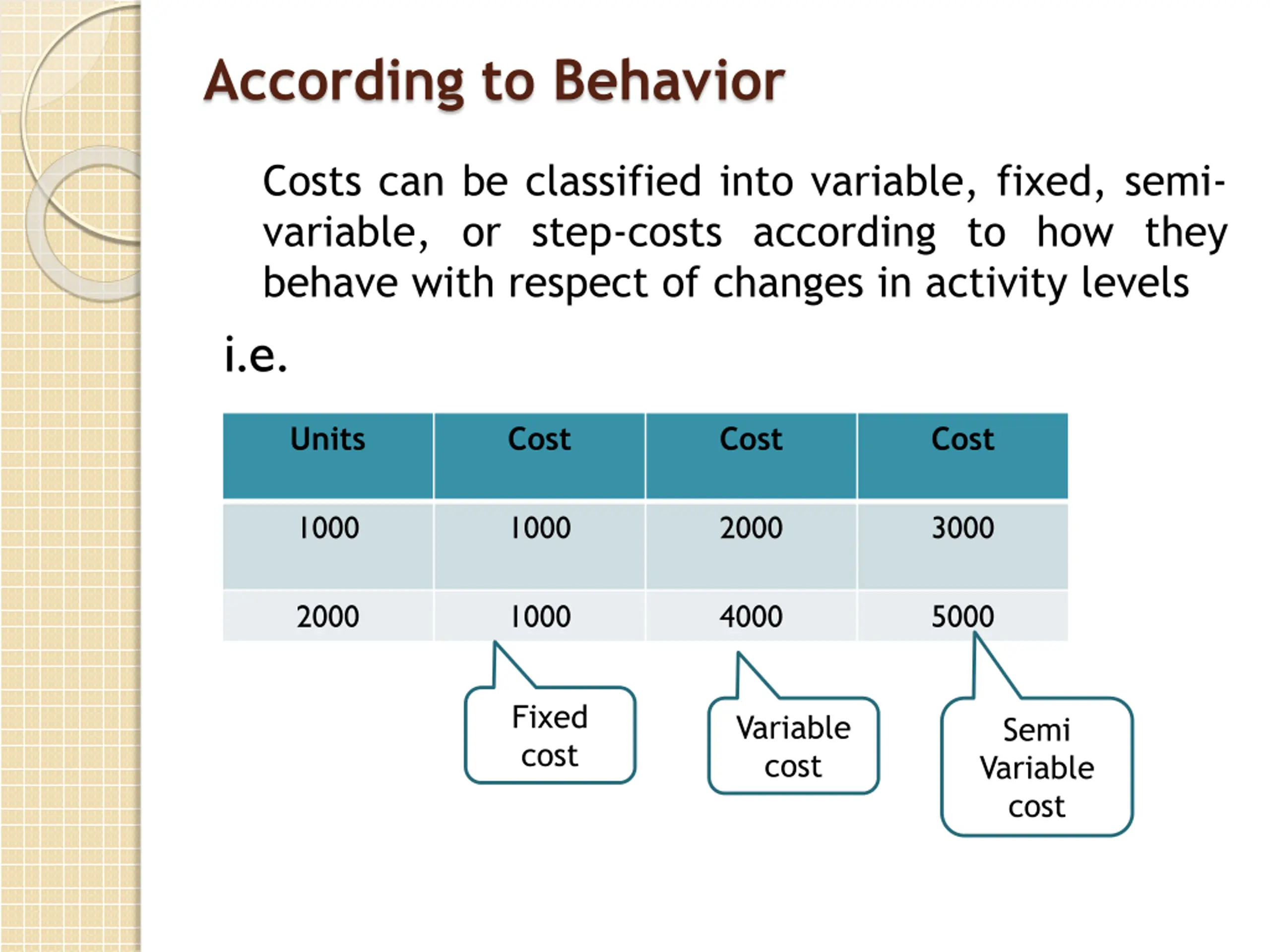 According to Behavior

Costs can be classified into variable, fixed, semi-variable, or step-costs according to how they behave with respect of changes in activity levels

i.e.

| Units | Cost | Cost | Cost |
|---|---|---|---|
| 1000 | 1000 | 2000 | 3000 |
| 2000 | 1000 | 4000 | 5000 |

Fixed cost

Variable cost

Semi Variable cost